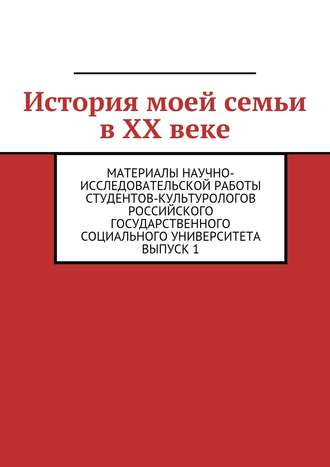 История моей семьи в XX веке

МАТЕРИАЛЫ НАУЧНО-ИССЛЕДОВАТЕЛЬСКОЙ РАБОТЫ СТУДЕНТОВ-КУЛЬТУРОЛОГОВ РОССИЙСКОГО ГОСУДАРСТВЕННОГО СОЦИАЛЬНОГО УНИВЕРСИТЕТА ВЫПУСК 1